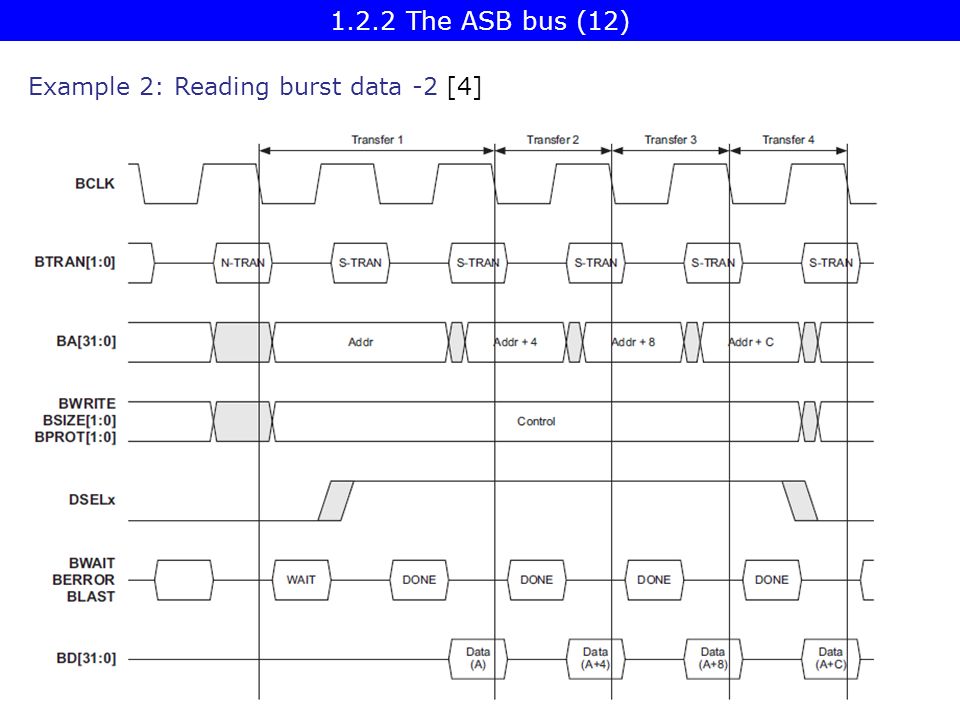 1.2.2 The ASB bus (12)

Example 2: Reading burst data -2 [4]

Transfer 1
Transfer 2
Transfer 3
Transfer 4

BCLK

BTRAN[1:0]
N-TRAN
S-TRAN
S-TRAN
S-TRAN
S-TRAN
S-TRAN

BA[31:0]
Addr
Addr + 4
Addr + 8
Addr + C

BWRITE
BSIZE[1:0]
BPROT[1:0]
Control

DSELx

BWAIT
BERROR
BLAST
WAIT
DONE
DONE
DONE
DONE

BD[31:0]
Data (A)
Data (A+4)
Data (A+8)
Data (A+C)